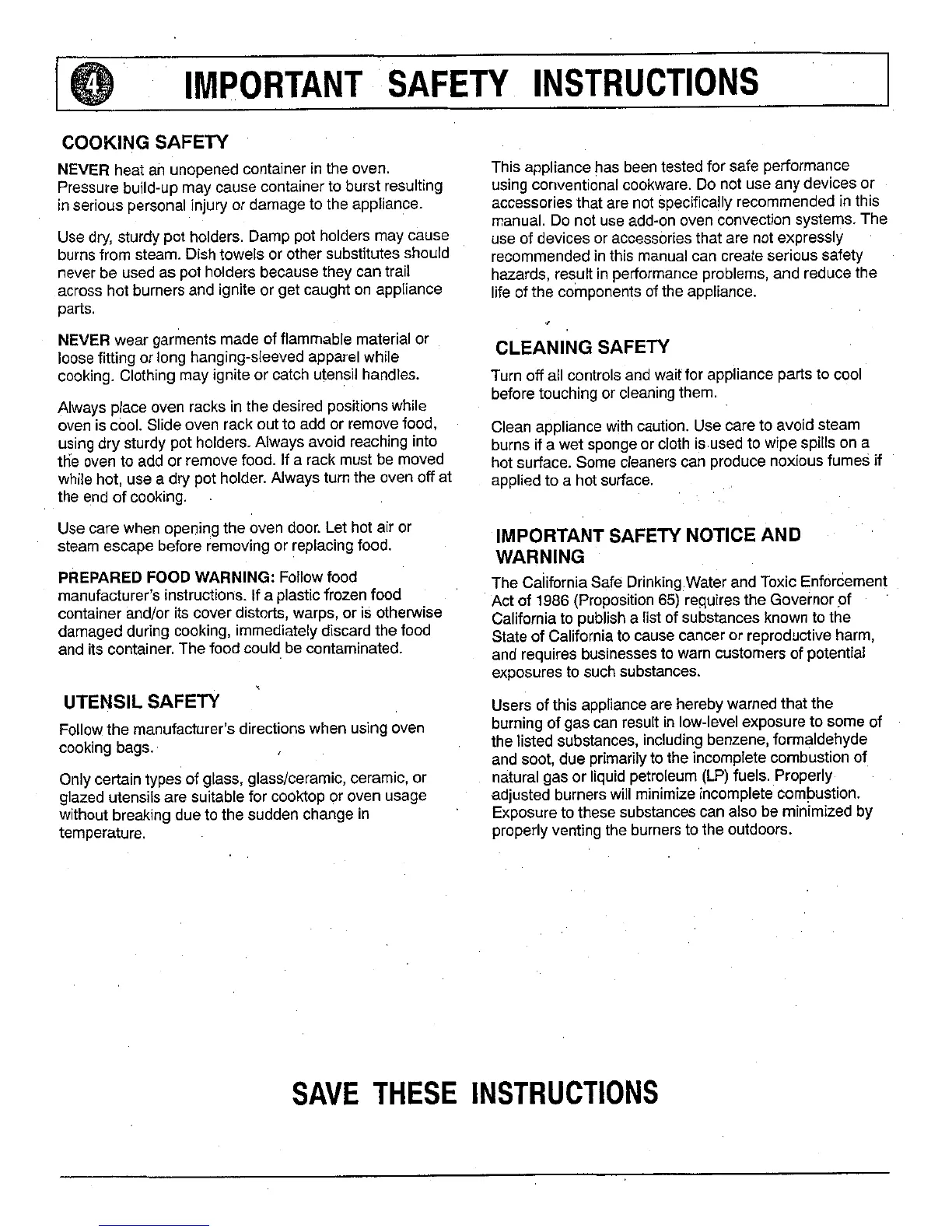 4 IMPORTANT SAFETY INSTRUCTIONS

COOKING SAFETY

NEVER heat an unopened container in the oven. Pressure build-up may cause container to burst resulting in serious personal injury or damage to the appliance.

Use dry, sturdy pot holders. Damp pot holders may cause burns from steam. Dish towels or other substitutes should never be used as pot holders because they can trail across hot burners and ignite or get caught on appliance parts.

NEVER wear garments made of flammable material or loose fitting or long hanging-sleeved apparel while cooking. Clothing may ignite or catch utensil handles.

Always place oven racks in the desired positions while oven is cool. Slide oven rack out to add or remove food, using dry sturdy pot holders. Always avoid reaching into the oven to add or remove food. If a rack must be moved while hot, use a dry pot holder. Always turn the oven off at the end of cooking.

Use care when opening the oven door. Let hot air or steam escape before removing or replacing food.

PREPARED FOOD WARNING: Follow food manufacturer's instructions. If a plastic frozen food container and/or its cover distorts, warps, or is otherwise damaged during cooking, immediately discard the food and its container. The food could be contaminated.

UTENSIL SAFETY

Follow the manufacturer's directions when using oven cooking bags.

Only certain types of glass, glass/ceramic, ceramic, or glazed utensils are suitable for cooktop or oven usage without breaking due to the sudden change in temperature.

This appliance has been tested for safe performance using conventional cookware. Do not use any devices or accessories that are not specifically recommended in this manual. Do not use add-on oven convection systems. The use of devices or accessories that are not expressly recommended in this manual can create serious safety hazards, result in performance problems, and reduce the life of the components of the appliance.

CLEANING SAFETY

Turn off all controls and wait for appliance parts to cool before touching or cleaning them.

Clean appliance with caution. Use care to avoid steam burns if a wet sponge or cloth is used to wipe spills on a hot surface. Some cleaners can produce noxious fumes if applied to a hot surface.

IMPORTANT SAFETY NOTICE AND WARNING

The California Safe Drinking Water and Toxic Enforcement Act of 1986 (Proposition 65) requires the Governor of California to publish a list of substances known to the State of California to cause cancer or reproductive harm, and requires businesses to warn customers of potential exposures to such substances.

Users of this appliance are hereby warned that the burning of gas can result in low-level exposure to some of the listed substances, including benzene, formaldehyde and soot, due primarily to the incomplete combustion of natural gas or liquid petroleum (LP) fuels. Properly adjusted burners will minimize incomplete combustion. Exposure to these substances can also be minimized by properly venting the burners to the outdoors.

SAVE THESE INSTRUCTIONS